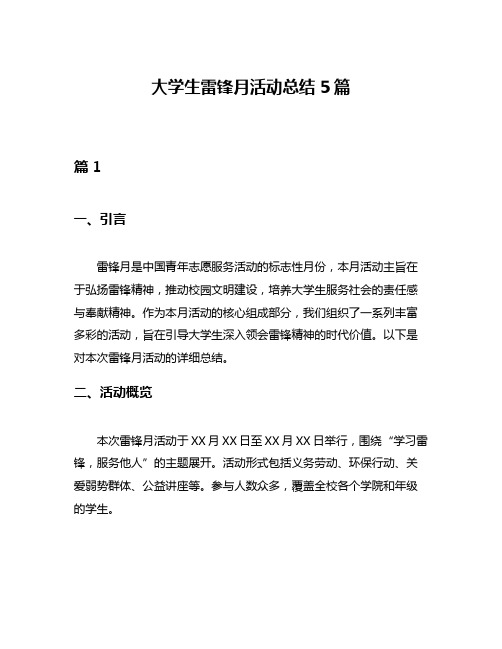 大学生雷锋月活动总结 5 篇

篇 1

一、引言

雷锋月是中国青年志愿服务活动的标志性月份，本月活动主旨在于弘扬雷锋精神，推动校园文明建设，培养大学生服务社会的责任感与奉献精神。作为本月活动的核心组成部分，我们组织了一系列丰富多彩的活动，旨在引导大学生深入领会雷锋精神的时代价值。以下是对本次雷锋月活动的详细总结。

二、活动概览

本次雷锋月活动于 XX 月 XX 日至 XX 月 XX 日举行，围绕“学习雷锋，服务他人”的主题展开。活动形式包括义务劳动、环保行动、关爱弱势群体、公益讲座等。参与人数众多，覆盖全校各个学院和年级的学生。